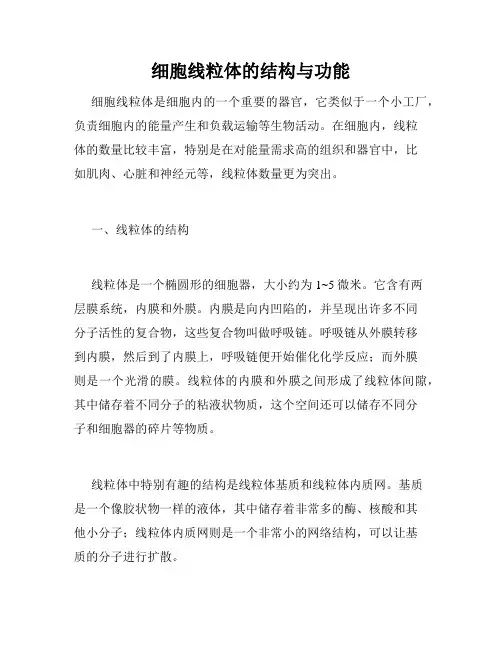 细胞线粒体的结构与功能

细胞线粒体是细胞内的一个重要的器官，它类似于一个小工厂，负责细胞内的能量产生和负载运输等生物活动。在细胞内，线粒体的数量比较丰富，特别是在对能量需求高的组织和器官中，比如肌肉、心脏和神经元等，线粒体数量更为突出。

一、线粒体的结构

线粒体是一个椭圆形的细胞器，大小约为 1~5 微米。它含有两层膜系统，内膜和外膜。内膜是向内凹陷的，并呈现出许多不同分子活性的复合物，这些复合物叫做呼吸链。呼吸链从外膜转移到内膜，然后到了内膜上，呼吸链便开始催化化学反应；而外膜则是一个光滑的膜。线粒体的内膜和外膜之间形成了线粒体间隙，其中储存着不同分子的粘液状物质，这个空间还可以储存不同分子和细胞器的碎片等物质。

线粒体中特别有趣的结构是线粒体基质和线粒体内质网。基质是一个像胶状物一样的液体，其中储存着非常多的酶、核酸和其他小分子；线粒体内质网则是一个非常小的网络结构，可以让基质的分子进行扩散。